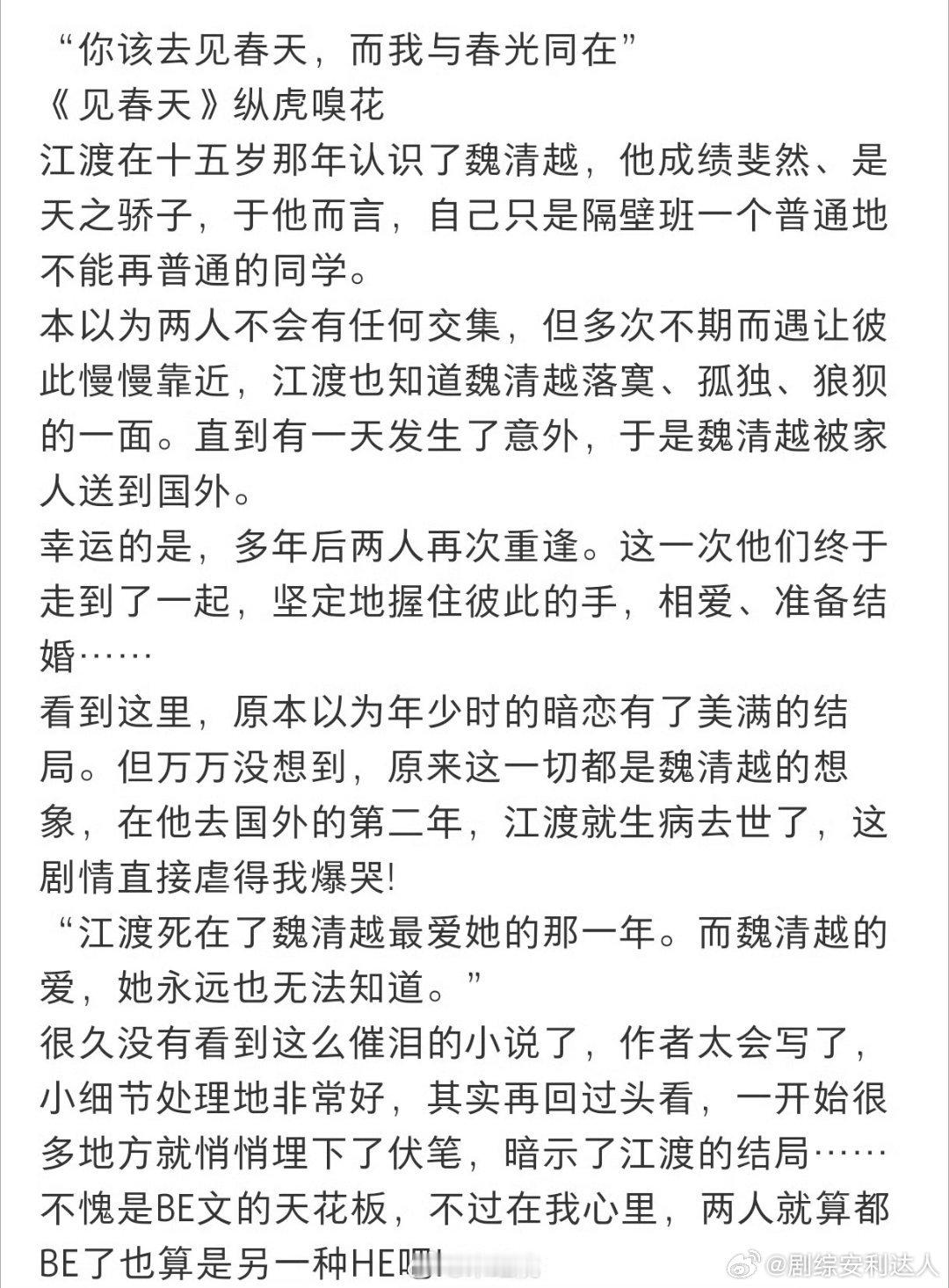 “你该去见春天，而我与春光同在”
《见春天》纵虎嗅花
江渡在十五岁那年认识了魏清越，他成绩斐然、是天之骄子，于他而言，自己只是隔壁班一个普通地不能再普通的同学。
本以为两人不会有任何交集，但多次不期而遇让彼此慢慢靠近，江渡也知道魏清越落寞、孤独、狼狈的一面。直到有一天发生了意外，于是魏清越被家人送到国外。
幸运的是，多年后两人再次重逢。这一次他们终于走到了一起，坚定地握住彼此的手，相爱、准备结婚……
看到这里，原本以为年少时的暗恋有了美满的结局。但万万没想到，原来这一切都是魏清越的想象，在他去国外的第二年，江渡就生病去世了，这剧情直接虐得我爆哭!
“江渡死在了魏清越最爱她的那一年。而魏清越的爱，她永远也无法知道。”
很久没有看到这么催泪的小说了，作者太会写了，小细节处理地非常好，其实再回过头看，一开始很多地方就悄悄埋下了伏笔，暗示了江渡的结局……
不愧是BE文的天花板，不过在我心里，两人就算都BE了也算是另一种HE吧!
@剧综安利达人